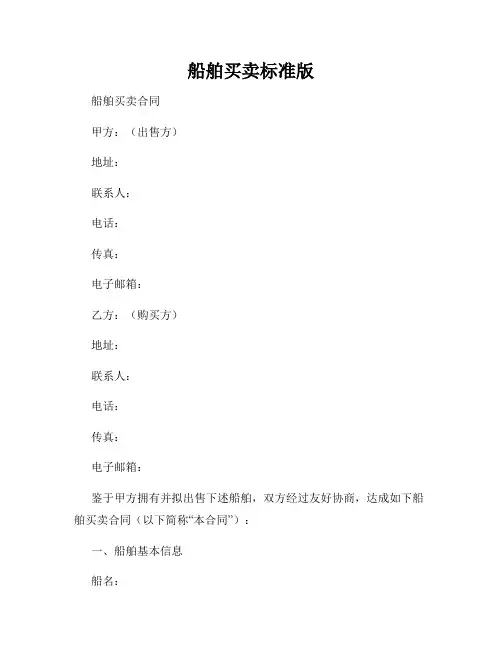 船舶买卖标准版

船舶买卖合同

甲方：（出售方）

地址：

联系人：

电话：

传真：

电子邮箱：

乙方：（购买方）

地址：

联系人：

电话：

传真：

电子邮箱：

鉴于甲方拥有并拟出售下述船舶，双方经过友好协商，达成如下船舶买卖合同（以下简称“本合同”）：

一、船舶基本信息

船名：